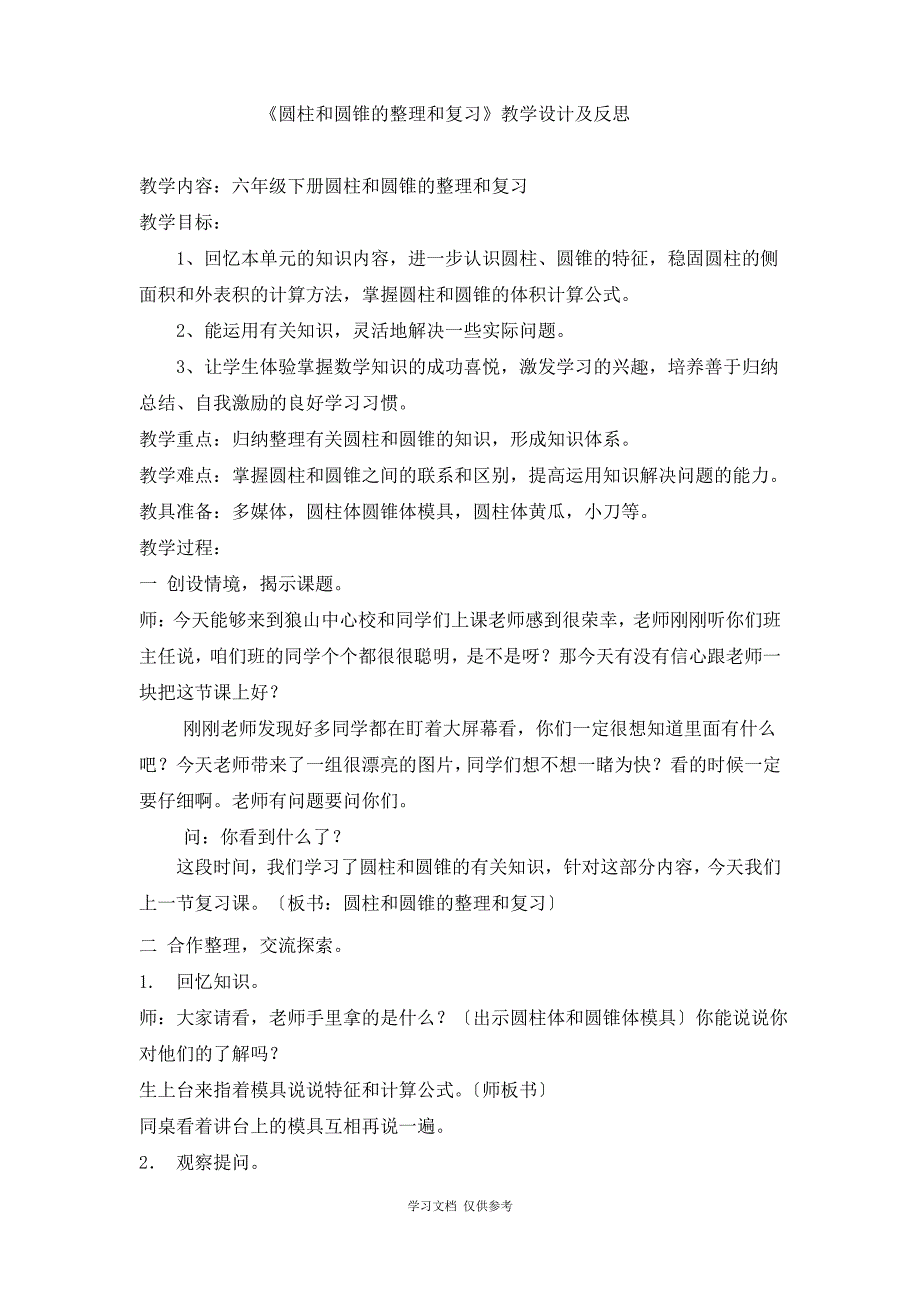 《圆柱和圆锥的整理和复习》教学设计及反思

教学内容：六年级下册圆柱和圆锥的整理和复习

教学目标：

1、回忆本单元的知识内容，进一步认识圆柱、圆锥的特征，稳固圆柱的侧面积和外表积的计算方法，掌握圆柱和圆锥的体积计算公式。

2、能运用有关知识，灵活地解决一些实际问题。

3、让学生体验掌握数学知识的成功喜悦，激发学习的兴趣，培养善于归纳总结、自我激励的良好学习习惯。

教学重点：归纳整理有关圆柱和圆锥的知识，形成知识体系。

教学难点：掌握圆柱和圆锥之间的联系和区别，提高运用知识解决问题的能力。

教具准备：多媒体，圆柱体圆锥体模具，圆柱体黄瓜，小刀等。

教学过程：

一 创设情境，揭示课题。

师：今天能够来到狼山中心校和同学们上课老师感到很荣幸，老师刚刚听你们班主任说，咱们班的同学个个都很很聪明，是不是呀？那今天有没有信心跟老师一块把这节课上好？

刚刚老师发现好多同学都在盯着大屏幕看，你们一定很想知道里面有什么吧？今天老师带来了一组很漂亮的图片，同学们想不想一睹为快？看的时候一定要仔细啊。老师有问题要问你们。

问：你看到什么了？

这段时间，我们学习了圆柱和圆锥的有关知识，针对这部分内容，今天我们上一节复习课。〔板书：圆柱和圆锥的整理和复习〕

二 合作整理，交流探索。

1. 回忆知识。

师：大家请看，老师手里拿的是什么？〔出示圆柱体和圆锥体模具〕你能说说你对他们的了解吗？

生上台来指着模具说说特征和计算公式。〔师板书〕

同桌看着讲台上的模具互相再说一遍。

2. 观察提问。

学习文档 仅供参考